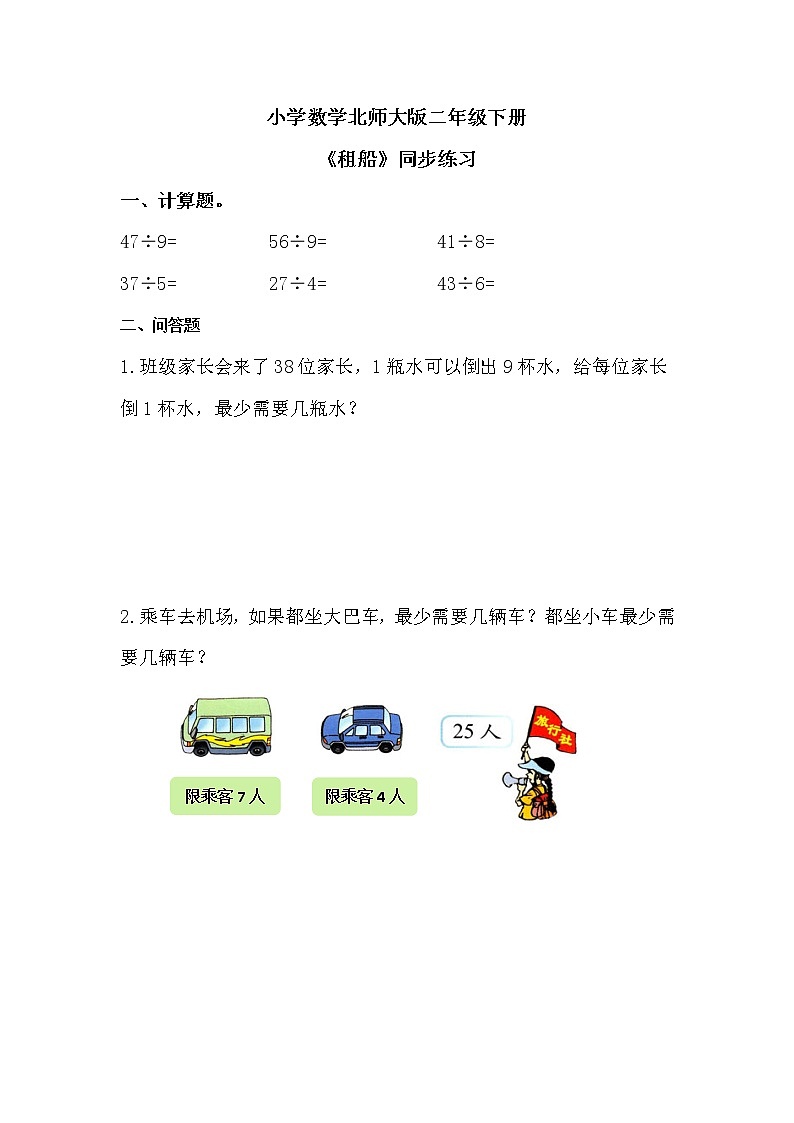 小学数学北师大版二年级下册

《租船》同步练习

一、计算题。

$47\div9=$　　$56\div9=$　　$41\div8=$

$37\div5=$　　$27\div4=$　　$43\div6=$

二、问答题

1.班级家长会来了38位家长，1瓶水可以倒出9杯水，给每位家长倒1杯水，最少需要几瓶水？

2.乘车去机场，如果都坐大巴车，最少需要几辆车？都坐小车最少需要几辆车？

限乘客7人

限乘客4人

25人

旅行社